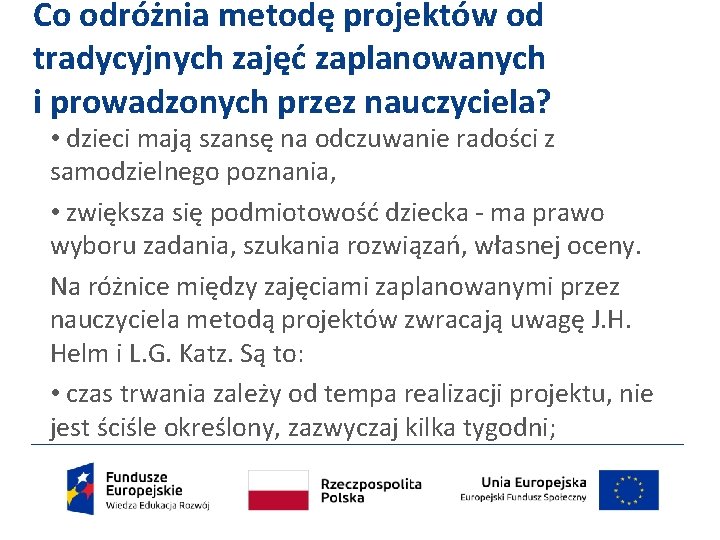 Co odróżnia metodę projektów od tradycyjnych zajęć zaplanowanych i prowadzonych przez nauczyciela?

• dzieci mają szansę na odczuwanie radości z samodzielnego poznania,

• zwiększa się podmiotowość dziecka - ma prawo wyboru zadania, szukania rozwiązań, własnej oceny.

Na różnice między zajęciami zaplanowanymi przez nauczyciela metodą projektów zwracają uwagę J.H. Helm i L.G. Katz. Są to:

• czas trwania zależy od tempa realizacji projektu, nie jest ściśle określony, zazwyczaj kilka tygodni;

Fundusze Europejskie
Wiedza Edukacja Rozwój

Rzeczpospolita Polska

Unia Europejska
Europejski Fundusz Społeczny